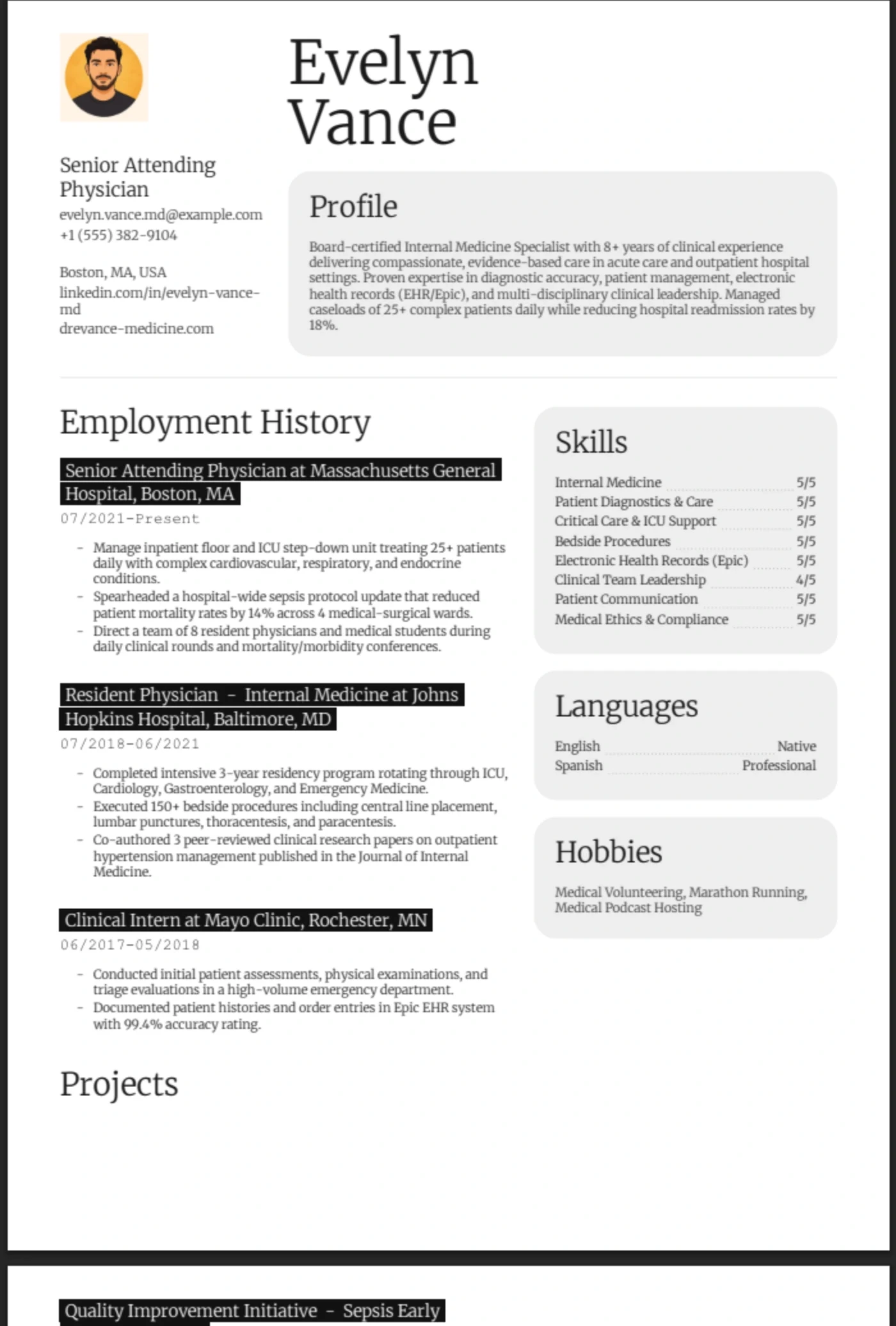 Evelyn Vance

Senior Attending Physician

evelyn.vance.md@example.com
+1 (555) 382-9104

Boston, MA, USA
linkedin.com/in/evelyn-vance-md
drevance-medicine.com

Profile

Board-certified Internal Medicine Specialist with 8+ years of clinical experience delivering compassionate, evidence-based care in acute care and outpatient hospital settings. Proven expertise in diagnostic accuracy, patient management, electronic health records (EHR/Epic), and multi-disciplinary clinical leadership. Managed caseloads of 25+ complex patients daily while reducing hospital readmission rates by 18%.

Employment History

Senior Attending Physician at Massachusetts General Hospital, Boston, MA
07/2021-Present

- Manage inpatient floor and ICU step-down unit treating 25+ patients daily with complex cardiovascular, respiratory, and endocrine conditions.
- Spearheaded a hospital-wide sepsis protocol update that reduced patient mortality rates by 14% across 4 medical-surgical wards.
- Direct a team of 8 resident physicians and medical students during daily clinical rounds and mortality/morbidity conferences.

Resident Physician - Internal Medicine at Johns Hopkins Hospital, Baltimore, MD
07/2018-06/2021

- Completed intensive 3-year residency program rotating through ICU, Cardiology, Gastroenterology, and Emergency Medicine.
- Executed 150+ bedside procedures including central line placement, lumbar punctures, thoracentesis, and paracentesis.
- Co-authored 3 peer-reviewed clinical research papers on outpatient hypertension management published in the Journal of Internal Medicine.

Clinical Intern at Mayo Clinic, Rochester, MN
06/2017-05/2018

- Conducted initial patient assessments, physical examinations, and triage evaluations in a high-volume emergency department.
- Documented patient histories and order entries in Epic EHR system with 99.4% accuracy rating.

Projects

Skills

Internal Medicine 5/5
Patient Diagnostics & Care 5/5
Critical Care & ICU Support 5/5
Bedside Procedures 5/5
Electronic Health Records (Epic) 5/5
Clinical Team Leadership 4/5
Patient Communication 5/5
Medical Ethics & Compliance 5/5

Languages

English Native
Spanish Professional

Hobbies

Medical Volunteering, Marathon Running, Medical Podcast Hosting

Quality Improvement Initiative - Sepsis Early